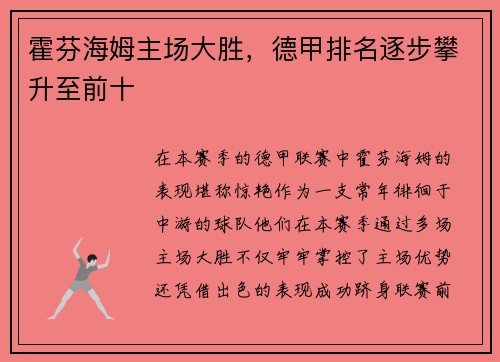 霍芬海姆主场大胜，德甲排名逐步攀升至前十

在本赛季的德甲联赛中霍芬海姆的表现堪称惊艳作为一支常年徘徊于中游的球队他们在本赛季通过多场主场大胜不仅牢牢掌控了主场优势还凭借出色的表现成功跻身联赛前